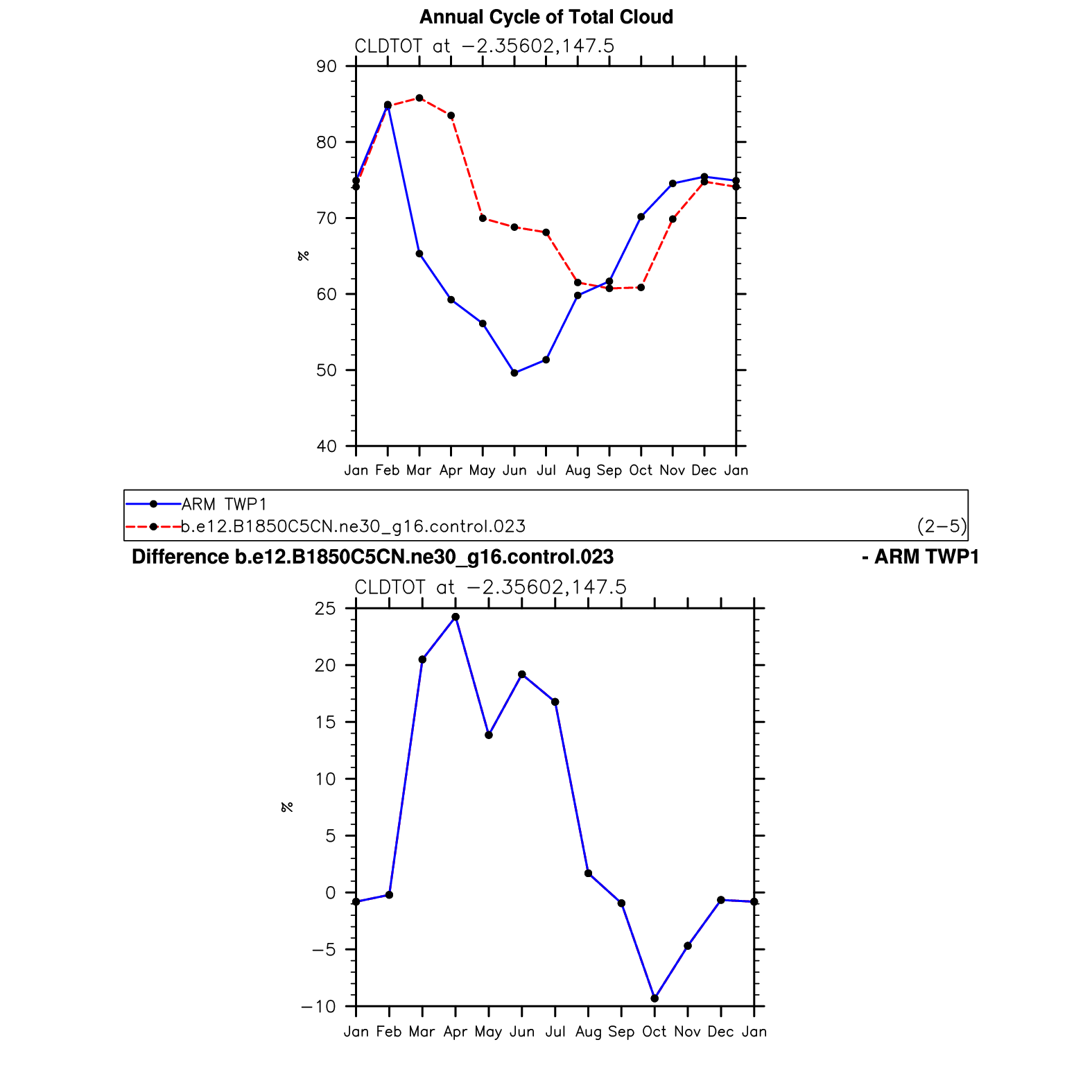 Annual Cycle of Total Cloud

CLDTOT at −2.35602,147.5

90
80
70
60
50
40

%

Jan Feb Mar Apr May Jun Jul Aug Sep Oct Nov Dec Jan

ARM TWP1
b.e12.B1850C5CN.ne30_g16.control.023 (2−5)

Difference b.e12.B1850C5CN.ne30_g16.control.023 - ARM TWP1

CLDTOT at −2.35602,147.5

25
20
15
10
5
0
−5
−10

%

Jan Feb Mar Apr May Jun Jul Aug Sep Oct Nov Dec Jan